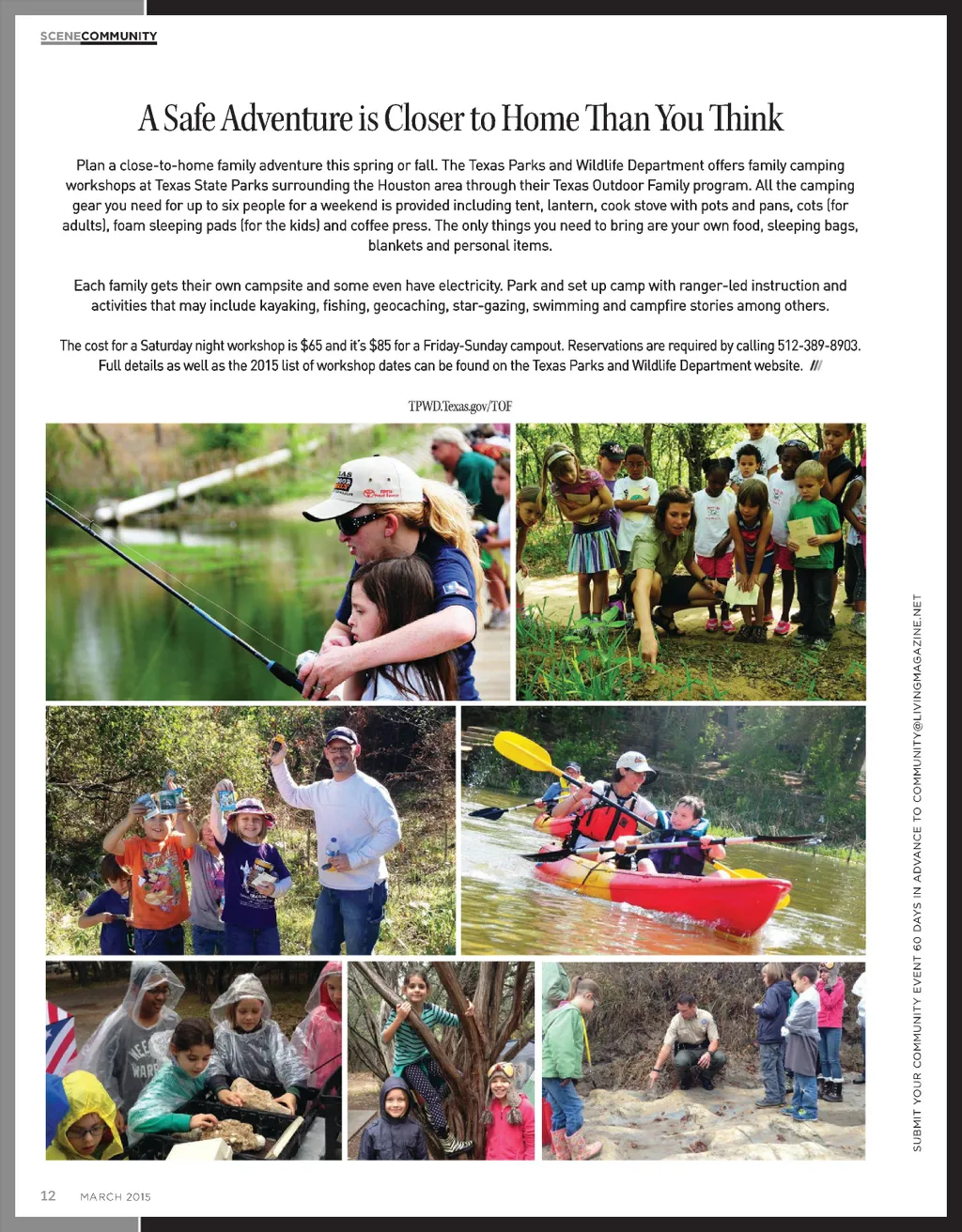 SCENECOMMUNITY

A Safe Adventure is Closer to Home Than You Think

Plan a close-to-home family adventure this spring or fall. The Texas Parks and Wildlife Department offers family camping workshops at Texas State Parks surrounding the Houston area through their Texas Outdoor Family program. All the camping gear you need for up to six people for a weekend is provided including tent, lantern, cook stove with pots and pans, cots (for adults), foam sleeping pads (for the kids) and coffee press. The only things you need to bring are your own food, sleeping bags, blankets and personal items.

Each family gets their own campsite and some even have electricity. Park and set up camp with ranger-led instruction and activities that may include kayaking, fishing, geocaching, star-gazing, swimming and campfire stories among others.

The cost for a Saturday night workshop is $65 and it's $85 for a Friday-Sunday campout. Reservations are required by calling 512-389-8903. Full details as well as the 2015 list of workshop dates can be found on the Texas Parks and Wildlife Department website. ///

TPWD.Texas.gov/TOF

SUBMIT YOUR COMMUNITY EVENT 60 DAYS IN ADVANCE TO COMMUNITY@LIVINGMAGAZINE.NET

12 MARCH 2015